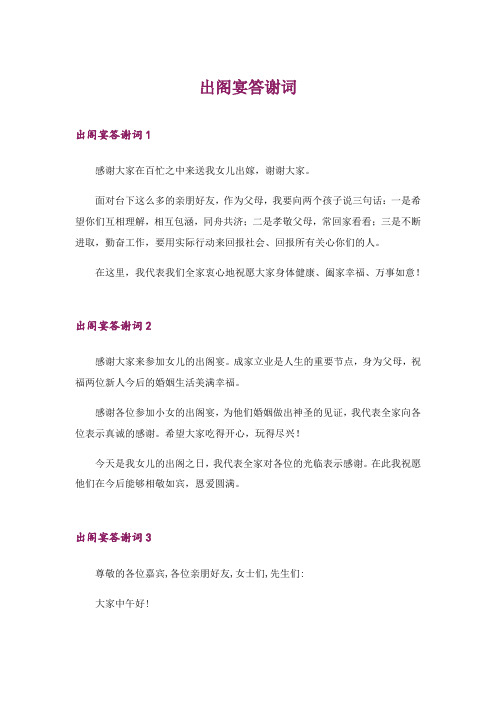 出阁宴答谢词

出阁宴答谢词 1

感谢大家在百忙之中来送我女儿出嫁，谢谢大家。

面对台下这么多的亲朋好友，作为父母，我要向两个孩子说三句话：一是希望你们互相理解，相互包涵，同舟共济；二是孝敬父母，常回家看看；三是不断进取，勤奋工作，要用实际行动来回报社会、回报所有关心你们的人。

在这里，我代表我们全家衷心地祝愿大家身体健康、阖家幸福、万事如意！

出阁宴答谢词 2

感谢大家来参加女儿的出阁宴。成家立业是人生的重要节点，身为父母，祝福两位新人今后的婚姻生活美满幸福。

感谢各位参加小女的出阁宴，为他们婚姻做出神圣的见证，我代表全家向各位表示真诚的感谢。希望大家吃得开心，玩得尽兴！

今天是我女儿的出阁之日，我代表全家对各位的光临表示感谢。在此我祝愿他们在今后能够相敬如宾，恩爱圆满。

出阁宴答谢词 3

尊敬的各位嘉宾，各位亲朋好友，女士们，先生们：

大家中午好！